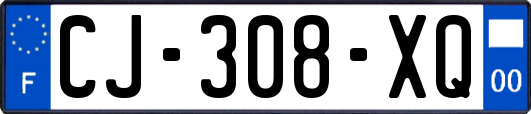 F
CJ-308-XQ
00